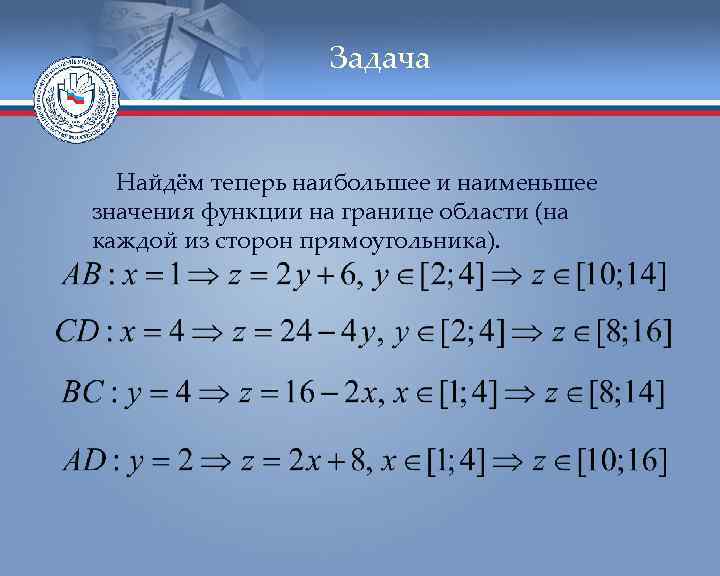 Задача

Найдём теперь наибольшее и наименьшее значения функции на границе области (на каждой из сторон прямоугольника).

$AB: x=1 \Rightarrow z=2y+6,\ y\in[2;4] \Rightarrow z\in[10;14]$

$CD: x=4 \Rightarrow z=24-4y,\ y\in[2;4] \Rightarrow z\in[8;16]$

$BC: y=4 \Rightarrow z=16-2x,\ x\in[1;4] \Rightarrow z\in[8;14]$

$AD: y=2 \Rightarrow z=2x+8,\ x\in[1;4] \Rightarrow z\in[10;16]$